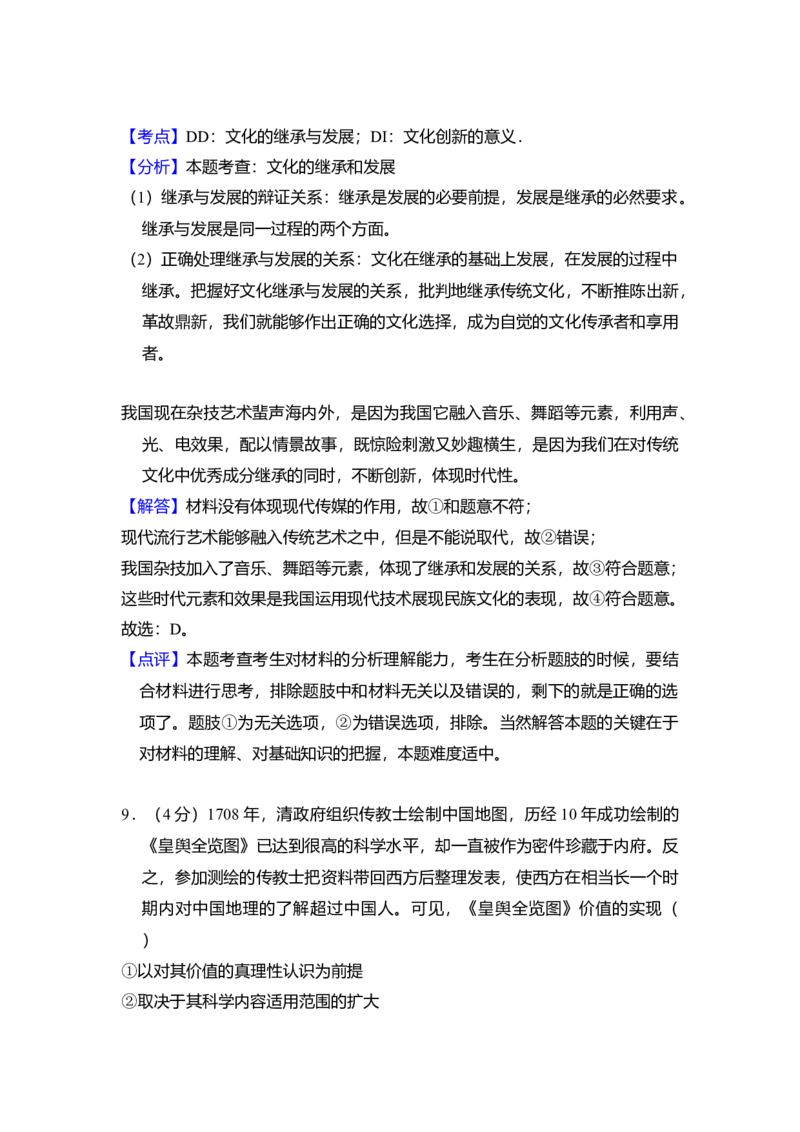 【考点】DD：文化的继承与发展；DI：文化创新的意义.

【分析】本题考查：文化的继承和发展

（1）继承与发展的辩证关系：继承是发展的必要前提，发展是继承的必然要求。继承与发展是同一过程的两个方面。

（2）正确处理继承与发展的关系：文化在继承的基础上发展，在发展的过程中继承。把握好文化继承与发展的关系，批判地继承传统文化，不断推陈出新，革故鼎新，我们就能够作出正确的文化选择，成为自觉的文化传承者和享用者。

我国现在杂技艺术蜚声海内外，是因为我国它融入音乐、舞蹈等元素，利用声、光、电效果，配以情景故事，既惊险刺激又妙趣横生，是因为我们在对传统文化中优秀成分继承的同时，不断创新，体现时代性。

【解答】材料没有体现现代传媒的作用，故①和题意不符；

现代流行艺术能够融入传统艺术之中，但是不能说取代，故②错误；

我国杂技加入了音乐、舞蹈等元素，体现了继承和发展的关系，故③符合题意；

这些时代元素和效果是我国运用现代技术展现民族文化的表现，故④符合题意。

故选：D。

【点评】本题考查考生对材料的分析理解能力，考生在分析题肢的时候，要结合材料进行思考，排除题肢中和材料无关以及错误的，剩下的就是正确的选项了。题肢①为无关选项，②为错误选项，排除。当然解答本题的关键在于对材料的理解、对基础知识的把握，本题难度适中。

9．（4分）1708年，清政府组织传教士绘制中国地图，历经10年成功绘制的《皇舆全览图》已达到很高的科学水平，却一直被作为密件珍藏于内府。反之，参加测绘的传教士把资料带回西方后整理发表，使西方在相当长一个时期内对中国地理的了解超过中国人。可见，《皇舆全览图》价值的实现（　）

①以对其价值的真理性认识为前提

②取决于其科学内容适用范围的扩大